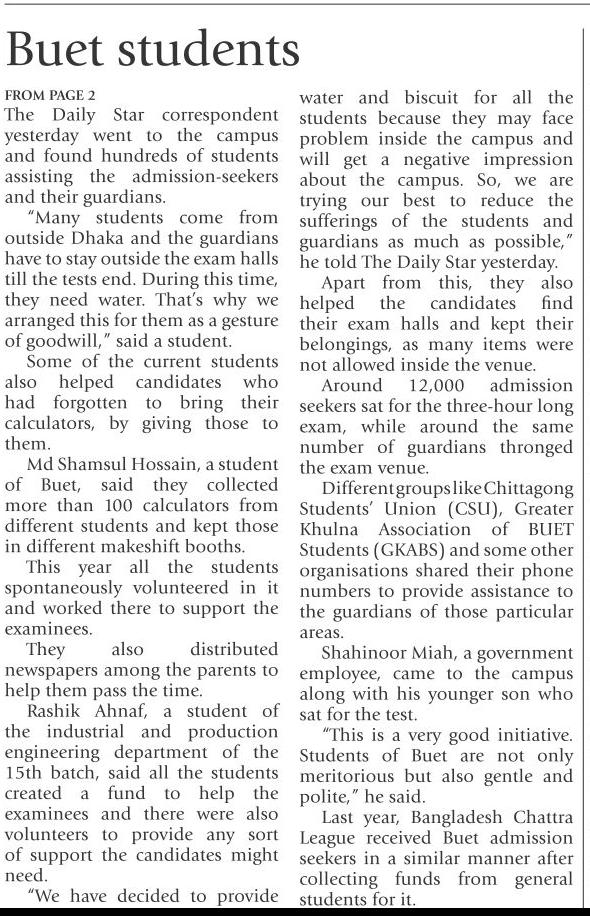 Buet students

FROM PAGE 2

The Daily Star correspondent yesterday went to the campus and found hundreds of students assisting the admission-seekers and their guardians.

"Many students come from outside Dhaka and the guardians have to stay outside the exam halls till the tests end. During this time, they need water. That's why we arranged this for them as a gesture of goodwill," said a student.

Some of the current students also helped candidates who had forgotten to bring their calculators, by giving those to them.

Md Shamsul Hossain, a student of Buet, said they collected more than 100 calculators from different students and kept those in different makeshift booths.

This year all the students spontaneously volunteered in it and worked there to support the examinees.

They also distributed newspapers among the parents to help them pass the time.

Rashik Ahnaf, a student of the industrial and production engineering department of the 15th batch, said all the students created a fund to help the examinees and there were also volunteers to provide any sort of support the candidates might need.

"We have decided to provide water and biscuit for all the students because they may face problem inside the campus and will get a negative impression about the campus. So, we are trying our best to reduce the sufferings of the students and guardians as much as possible," he told The Daily Star yesterday.

Apart from this, they also helped the candidates find their exam halls and kept their belongings, as many items were not allowed inside the venue.

Around 12,000 admission seekers sat for the three-hour long exam, while around the same number of guardians thronged the exam venue.

Different groups like Chittagong Students' Union (CSU), Greater Khulna Association of BUET Students (GKABS) and some other organisations shared their phone numbers to provide assistance to the guardians of those particular areas.

Shahinoor Miah, a government employee, came to the campus along with his younger son who sat for the test.

"This is a very good initiative. Students of Buet are not only meritorious but also gentle and polite," he said.

Last year, Bangladesh Chattra League received Buet admission seekers in a similar manner after collecting funds from general students for it.